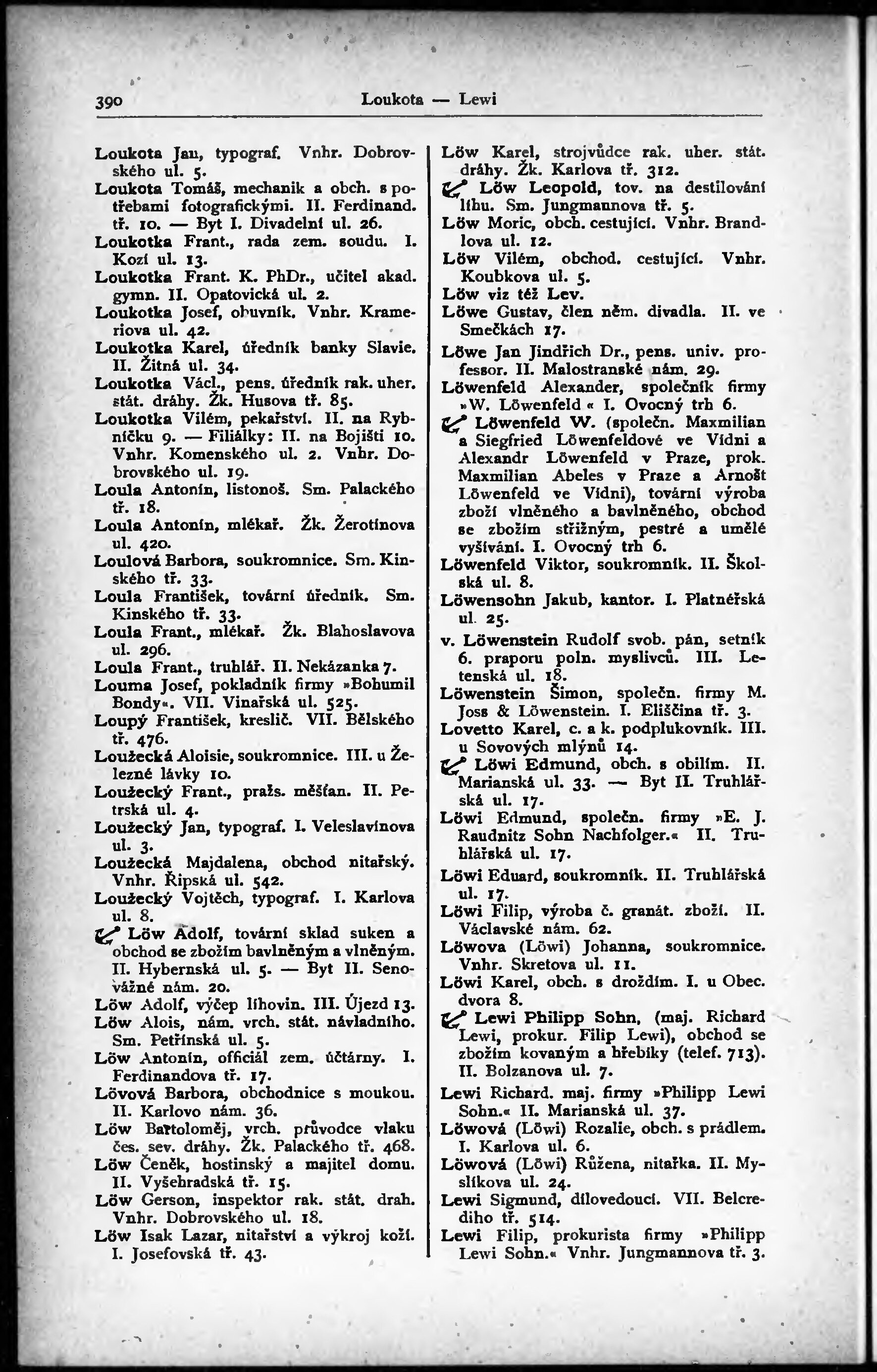 390 Loukota — Lewi

Loukota Jan, typograf. Vnhr. Dobrovského ul. 5.
Loukota Tomáš, mechanik a obch. s potřebami fotografickými. II. Ferdinand. tř. 10. — Byt I. Divadelní ul. 26.
Loukotka Frant., rada zem. soudu. I. Kozí ul. 13.
Loukotka Frant. K. PhDr., učitel akad. gymn. II. Opatovická ul. 2.
Loukotka Josef, obuvník. Vnhr. Krameriova ul. 42.
Loukotka Karel, úředník banky Slavie. II. Žitná ul. 34.
Loukotka Václ., pens. úředník rak. uher. stát. dráhy. Žk. Husova tř. 85.
Loukotka Vilém, pekařství. II. na Rybníčku 9. — Filiálky: II. na Bojišti 10. Vnhr. Komenského ul. 2. Vnhr. Dobrovského ul. 19.
Loula Antonín, listonoš. Sm. Palackého tř. 18.
Loula Antonín, mlékař. Žk. Žerotínova ul. 420.
Loulová Barbora, soukromnice. Sm. Kinského tř. 33.
Loula František, tovární úředník. Sm. Kinského tř. 33.
Loula Frant., mlékař. Žk. Blahoslavova ul. 296.
Loula Frant., truhlář. II. Nekázanka 7.
Louma Josef, pokladník firmy »Bohumil Bondy«. VII. Vinařská ul. 525.
Loupý František, kreslič. VII. Bělského tř. 476.
Loužecká Aloisie, soukromnice. III. u Železné lávky 10.
Loužecký Frant., pražs. měšťan. II. Petrská ul. 4.
Loužecký Jan, typograf. I. Veleslavínova ul. 3.
Loužecká Majdalena, obchod nitařský. Vnhr. Řipská ul. 542.
Loužecký Vojtěch, typograf. I. Karlova ul. 8.
Löw Adolf, tovární sklad suken a obchod se zbožím bavlněným a vlněným. II. Hybernská ul. 5. — Byt II. Senovážné nám. 20.
Löw Adolf, výčep lihovin. III. Újezd 13.
Löw Alois, nám. vrch. stát. návladního. Sm. Petřínská ul. 5.
Löw Antonín, officiál zem. účtárny. I. Ferdinandova tř. 17.
Lövová Barbora, obchodnice s moukou. II. Karlovo nám. 36.
Löw Bartoloměj, vrch. průvodce vlaku čes. sev. dráhy. Žk. Palackého tř. 468.
Löw Čeněk, hostinský a majitel domu. II. Vyšehradská tř. 15.
Löw Gerson, inspektor rak. stát. drah. Vnhr. Dobrovského ul. 18.
Löw Isak Lazar, nitařství a výkroj koží. I. Josefovská tř. 43.

Löw Karel, strojvůdce rak. uher. stát. dráhy. Žk. Karlova tř. 312.
Löw Leopold, tov. na destilování lihu. Sm. Jungmannova tř. 5.
Löw Moric, obch. cestující. Vnhr. Brandlova ul. 12.
Löw Vilém, obchod. cestující. Vnhr. Koubkova ul. 5.
Löw viz též Lev.
Löwe Gustav, člen něm. divadla. II. ve Smečkách 17.
Löwe Jan Jindřich Dr., pens. univ. professor. II. Malostranské nám. 29.
Löwenfeld Alexander, společník firmy »W. Löwenfeld« I. Ovocný trh 6.
Löwenfeld W. (společn. Maxmilian a Siegfried Löwenfeldové ve Vídni a Alexandr Löwenfeld v Praze, prok. Maxmilian Abeles v Praze a Arnošt Löwenfeld ve Vídni), tovární výroba zboží vlněného a bavlněného, obchod se zbožím střižným, pestré a umělé vyšívání. I. Ovocný trh 6.
Löwenfeld Viktor, soukromník. II. Školská ul. 8.
Löwensohn Jakub, kantor. I. Platnéřská ul. 25.
v. Löwenstein Rudolf svob. pán, setník 6. praporu poln. myslivců. III. Letenská ul. 18.
Löwenstein Šimon, společn. firmy M. Joss & Löwenstein. I. Eliščina tř. 3.
Lovetto Karel, c. a k. podplukovník. III. u Sovových mlýnů 14.
Löwi Edmund, obch. s obilím. II. Marianská ul. 33. — Byt II. Truhlářská ul. 17.
Löwi Edmund, společn. firmy »E. J. Raudnitz Sohn Nachfolger.« II. Truhlářská ul. 17.
Löwi Eduard, soukromník. II. Truhlářská ul. 17.
Löwi Filip, výroba č. granát. zboží. II. Václavské nám. 62.
Löwova (Löwi) Johanna, soukromnice. Vnhr. Skretova ul. 11.
Löwi Karel, obch. s droždím. I. u Obec. dvora 8.
Lewi Philipp Sohn, (maj. Richard Lewi, prokur. Filip Lewi), obchod se zbožím kovaným a hřebíky (telef. 713). II. Bolzanova ul. 7.
Lewi Richard. maj. firmy »Philipp Lewi Sohn.« II. Marianská ul. 37.
Löwová (Löwi) Rozalie, obch. s prádlem. I. Karlova ul. 6.
Löwová (Löwi) Růžena, nitařka. II. Myslíkova ul. 24.
Lewi Sigmund, dílovedoucí. VII. Belcrediho tř. 514.
Lewi Filip, prokurista firmy »Philipp Lewi Sohn.« Vnhr. Jungmannova tř. 3.